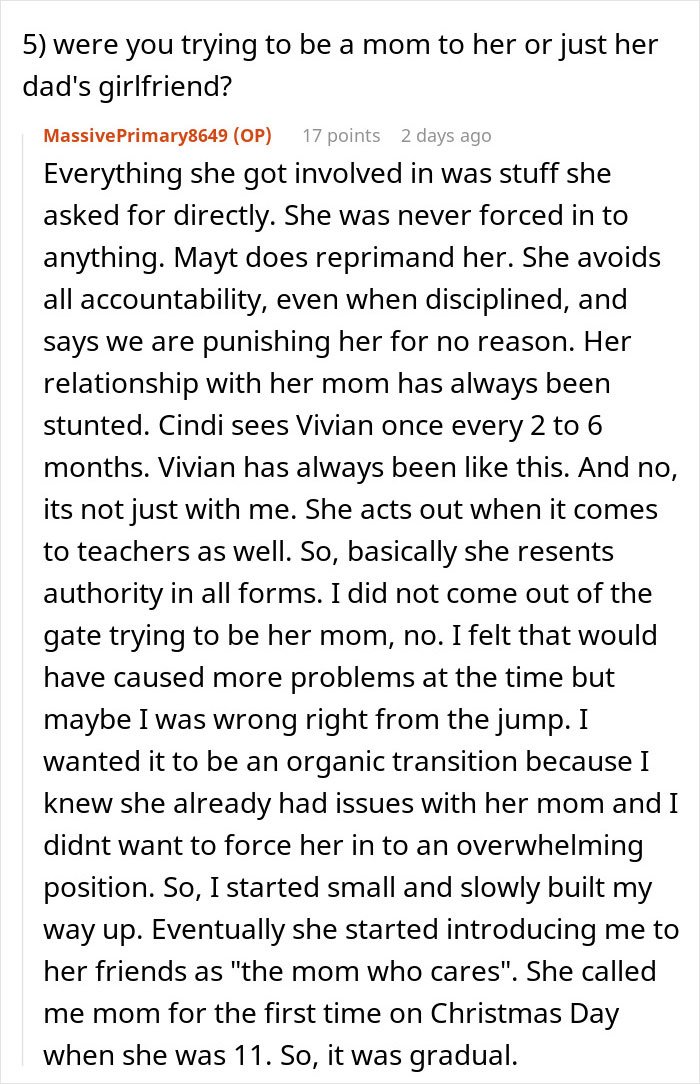 5) were you trying to be a mom to her or just her dad's girlfriend?

MassivePrimary8649 (OP) 17 points 2 days ago

Everything she got involved in was stuff she asked for directly. She was never forced in to anything. Mayt does reprimand her. She avoids all accountability, even when disciplined, and says we are punishing her for no reason. Her relationship with her mom has always been stunted. Cindi sees Vivian once every 2 to 6 months. Vivian has always been like this. And no, its not just with me. She acts out when it comes to teachers as well. So, basically she resents authority in all forms. I did not come out of the gate trying to be her mom, no. I felt that would have caused more problems at the time but maybe I was wrong right from the jump. I wanted it to be an organic transition because I knew she already had issues with her mom and I didnt want to force her in to an overwhelming position. So, I started small and slowly built my way up. Eventually she started introducing me to her friends as "the mom who cares". She called me mom for the first time on Christmas Day when she was 11. So, it was gradual.